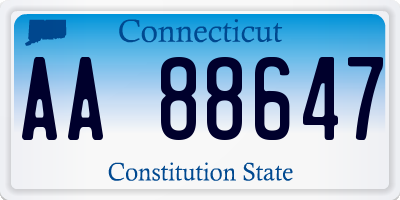 Connecticut

AA 88647

Constitution State